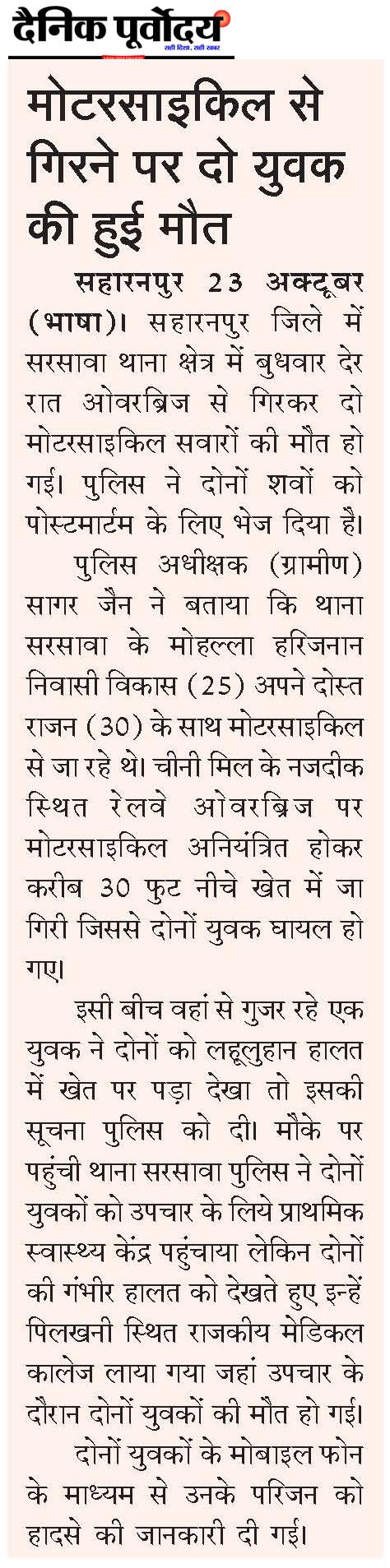 दैनिक पूर्वोदय
सही दिशा, सही खबर

मोटरसाइकिल से गिरने पर दो युवक की हुई मौत

सहारनपुर 23 अक्टूबर (भाषा)। सहारनपुर जिले में सरसावा थाना क्षेत्र में बुधवार देर रात ओवरब्रिज से गिरकर दो मोटरसाइकिल सवारों की मौत हो गई। पुलिस ने दोनों शवों को पोस्टमार्टम के लिए भेज दिया है।

पुलिस अधीक्षक (ग्रामीण) सागर जैन ने बताया कि थाना सरसावा के मोहल्ला हरिजनान निवासी विकास (25) अपने दोस्त राजन (30) के साथ मोटरसाइकिल से जा रहे थे। चीनी मिल के नजदीक स्थित रेलवे ओवरब्रिज पर मोटरसाइकिल अनियंत्रित होकर करीब 30 फुट नीचे खेत में जा गिरी जिससे दोनों युवक घायल हो गए।

इसी बीच वहां से गुजर रहे एक युवक ने दोनों को लहूलुहान हालत में खेत पर पड़ा देखा तो इसकी सूचना पुलिस को दी। मौके पर पहुंची थाना सरसावा पुलिस ने दोनों युवकों को उपचार के लिये प्राथमिक स्वास्थ्य केंद्र पहुंचाया लेकिन दोनों की गंभीर हालत को देखते हुए इन्हें पिलखनी स्थित राजकीय मेडिकल कालेज लाया गया जहां उपचार के दौरान दोनों युवकों की मौत हो गई।

दोनों युवकों के मोबाइल फोन के माध्यम से उनके परिजन को हादसे की जानकारी दी गई।